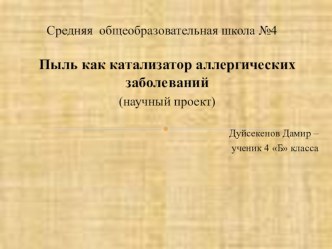 Средняя общеобразовательная школа №4

Пыль как катализатор аллергических заболеваний

(научный проект)

Дуйсекенов Дамир – ученик 4 «Б» класса